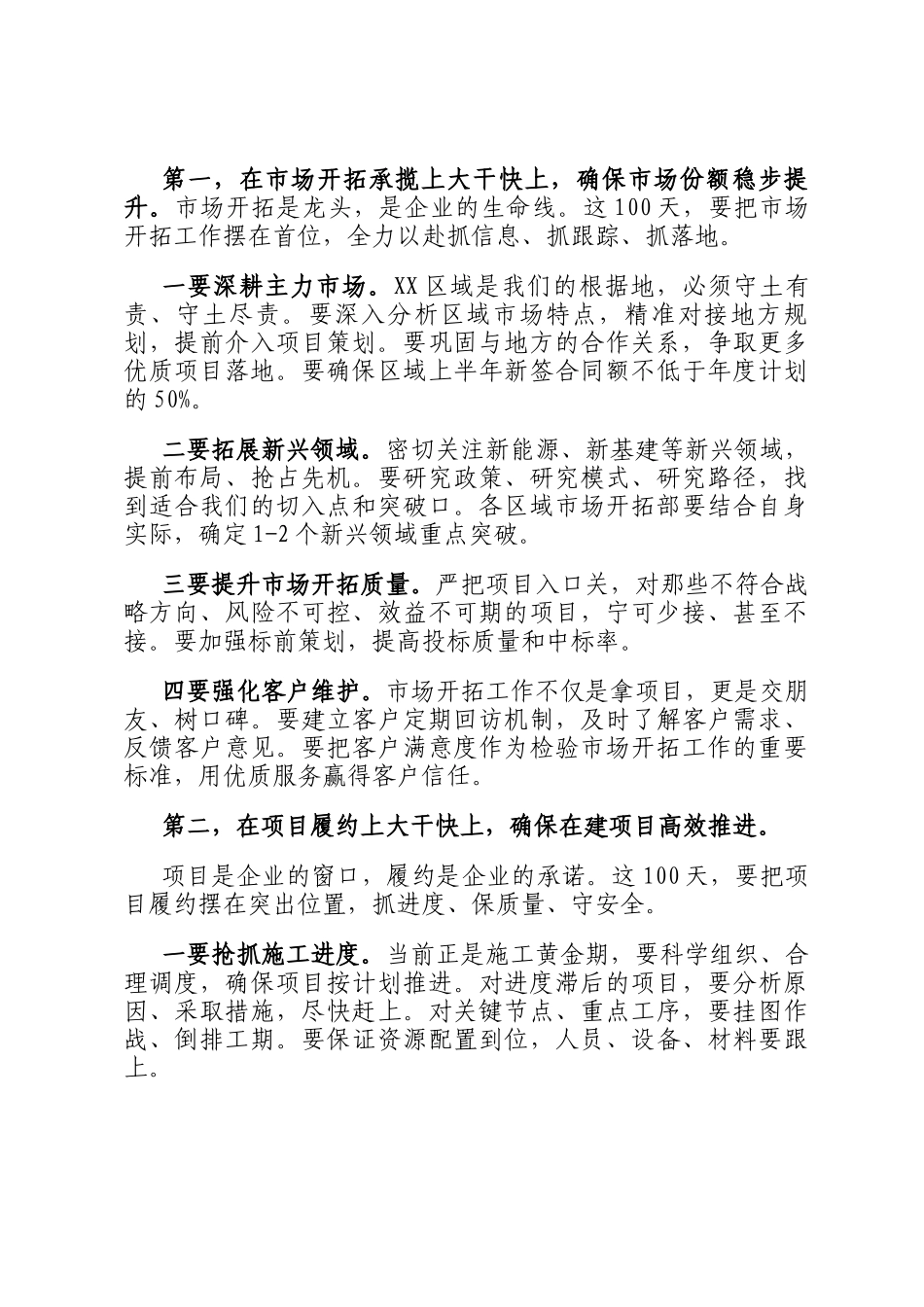 第一，在市场开拓承揽上大干快上，确保市场份额稳步提升。市场开拓是龙头，是企业的生命线。这100天，要把市场开拓工作摆在首位，全力以赴抓信息、抓跟踪、抓落地。

一要深耕主力市场。XX区域是我们的根据地，必须守土有责、守土尽责。要深入分析区域市场特点，精准对接地方规划，提前介入项目策划。要巩固与地方的合作关系，争取更多优质项目落地。要确保区域上半年新签合同额不低于年度计划的50%。

二要拓展新兴领域。密切关注新能源、新基建等新兴领域，提前布局、抢占先机。要研究政策、研究模式、研究路径，找到适合我们的切入点和突破口。各区域市场开拓部要结合自身实际，确定1-2个新兴领域重点突破。

三要提升市场开拓质量。严把项目入口关，对那些不符合战略方向、风险不可控、效益不可期的项目，宁可少接、甚至不接。要加强标前策划，提高投标质量和中标率。

四要强化客户维护。市场开拓工作不仅是拿项目，更是交朋友、树口碑。要建立客户定期回访机制，及时了解客户需求、反馈客户意见。要把客户满意度作为检验市场开拓工作的重要标准，用优质服务赢得客户信任。

第二，在项目履约上大干快上，确保在建项目高效推进。

项目是企业的窗口，履约是企业的承诺。这100天，要把项目履约摆在突出位置，抓进度、保质量、守安全。

一要抢抓施工进度。当前正是施工黄金期，要科学组织、合理调度，确保项目按计划推进。对进度滞后的项目，要分析原因、采取措施，尽快赶上。对关键节点、重点工序，要挂图作战、倒排工期。要保证资源配置到位，人员、设备、材料要跟上。